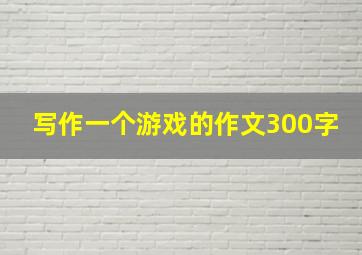 写作一个游戏的作文300字